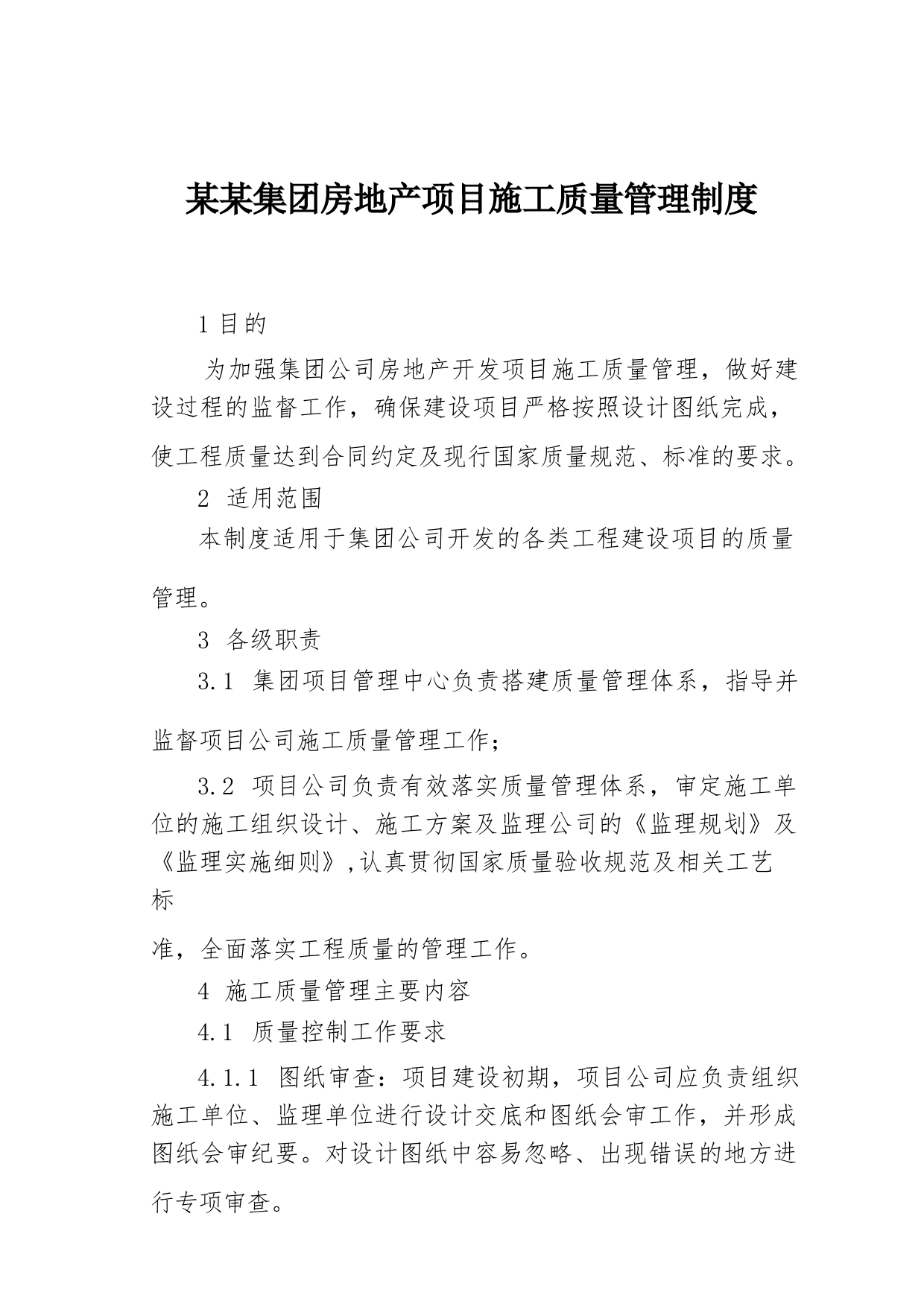 某某集团房地产项目施工质量管理制度

1 目的

为加强集团公司房地产开发项目施工质量管理，做好建设过程的监督工作，确保建设项目严格按照设计图纸完成，使工程质量达到合同约定及现行国家质量规范、标准的要求。

2 适用范围

本制度适用于集团公司开发的各类工程建设项目的质量管理。

3 各级职责

3.1 集团项目管理中心负责搭建质量管理体系，指导并监督项目公司施工质量管理工作；

3.2 项目公司负责有效落实质量管理体系，审定施工单位的施工组织设计、施工方案及监理公司的《监理规划》及《监理实施细则》,认真贯彻国家质量验收规范及相关工艺标准，全面落实工程质量的管理工作。

4 施工质量管理主要内容

4.1 质量控制工作要求

4.1.1 图纸审查：项目建设初期，项目公司应负责组织施工单位、监理单位进行设计交底和图纸会审工作，并形成图纸会审纪要。对设计图纸中容易忽略、出现错误的地方进行专项审查。